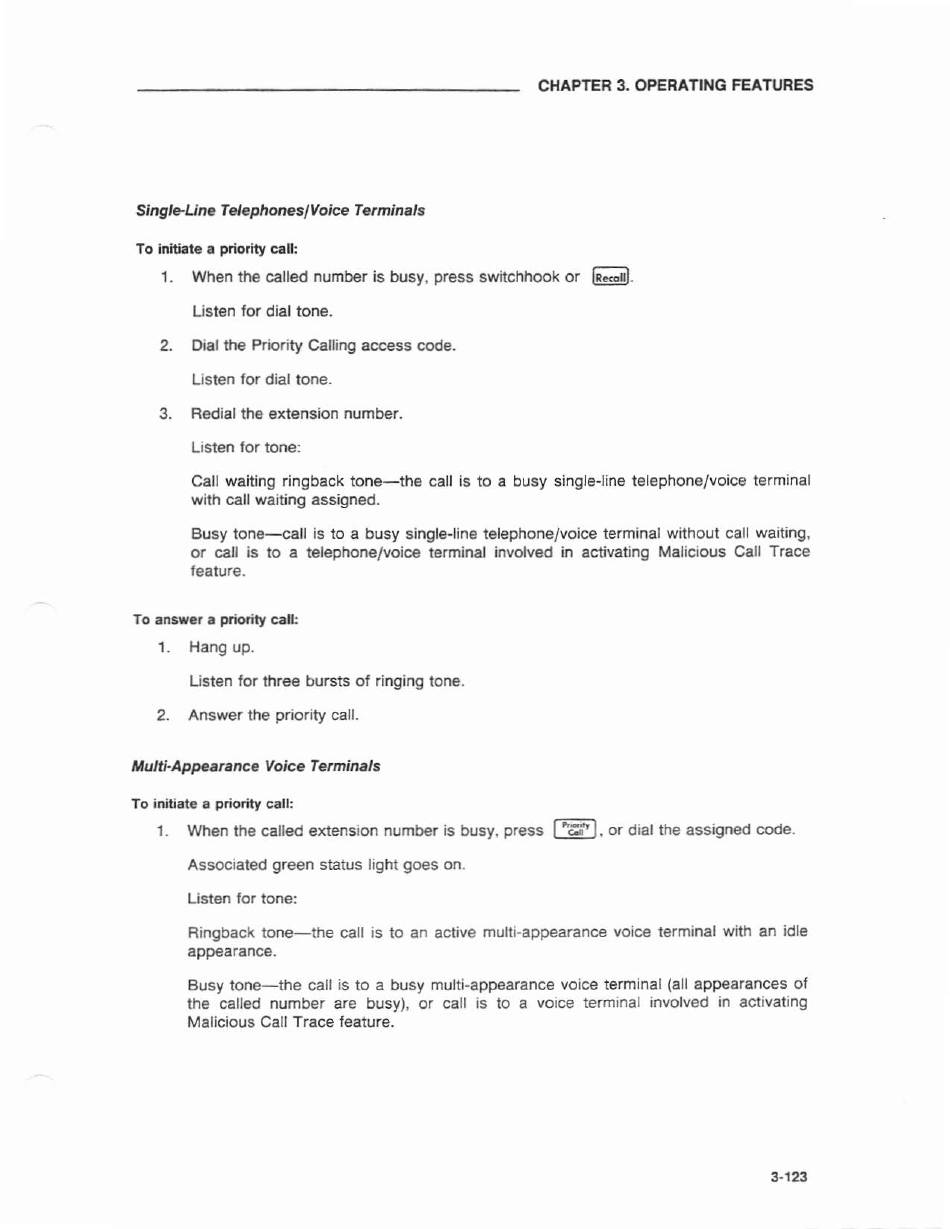 CHAPTER 3. OPERATING FEATURES

Single-Line Telephones/Voice Terminals

To initiate a priority call:

1. When the called number is busy, press switchhook or Recall.

Listen for dial tone.

2. Dial the Priority Calling access code.

Listen for dial tone.

3. Redial the extension number.

Listen for tone:

Call waiting ringback tone—the call is to a busy single-line telephone/voice terminal with call waiting assigned.

Busy tone—call is to a busy single-line telephone/voice terminal without call waiting, or call is to a telephone/voice terminal involved in activating Malicious Call Trace feature.

To answer a priority call:

1. Hang up.

Listen for three bursts of ringing tone.

2. Answer the priority call.

Multi-Appearance Voice Terminals

To initiate a priority call:

1. When the called extension number is busy, press Priority Call, or dial the assigned code.

Associated green status light goes on.

Listen for tone:

Ringback tone—the call is to an active multi-appearance voice terminal with an idle appearance.

Busy tone—the call is to a busy multi-appearance voice terminal (all appearances of the called number are busy), or call is to a voice terminal involved in activating Malicious Call Trace feature.

3-123